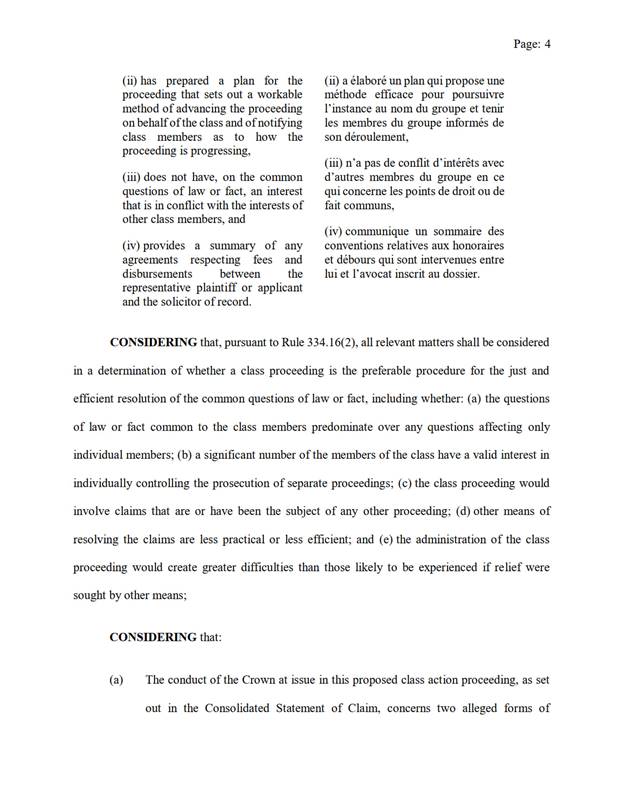 Page: 4

(ii) has prepared a plan for the proceeding that sets out a workable method of advancing the proceeding on behalf of the class and of notifying class members as to how the proceeding is progressing,

(iii) does not have, on the common questions of law or fact, an interest that is in conflict with the interests of other class members, and

(iv) provides a summary of any agreements respecting fees and disbursements between the representative plaintiff or applicant and the solicitor of record.

(ii) a élaboré un plan qui propose une méthode efficace pour poursuivre l'instance au nom du groupe et tenir les membres du groupe informés de son déroulement,

(iii) n'a pas de conflit d'intérêts avec d'autres membres du groupe en ce qui concerne les points de droit ou de fait communs,

(iv) communique un sommaire des conventions relatives aux honoraires et débours qui sont intervenues entre lui et l'avocat inscrit au dossier.

**CONSIDERING** that, pursuant to Rule 334.16(2), all relevant matters shall be considered in a determination of whether a class proceeding is the preferable procedure for the just and efficient resolution of the common questions of law or fact, including whether: (a) the questions of law or fact common to the class members predominate over any questions affecting only individual members; (b) a significant number of the members of the class have a valid interest in individually controlling the prosecution of separate proceedings; (c) the class proceeding would involve claims that are or have been the subject of any other proceeding; (d) other means of resolving the claims are less practical or less efficient; and (e) the administration of the class proceeding would create greater difficulties than those likely to be experienced if relief were sought by other means;

**CONSIDERING** that:

(a) The conduct of the Crown at issue in this proposed class action proceeding, as set out in the Consolidated Statement of Claim, concerns two alleged forms of